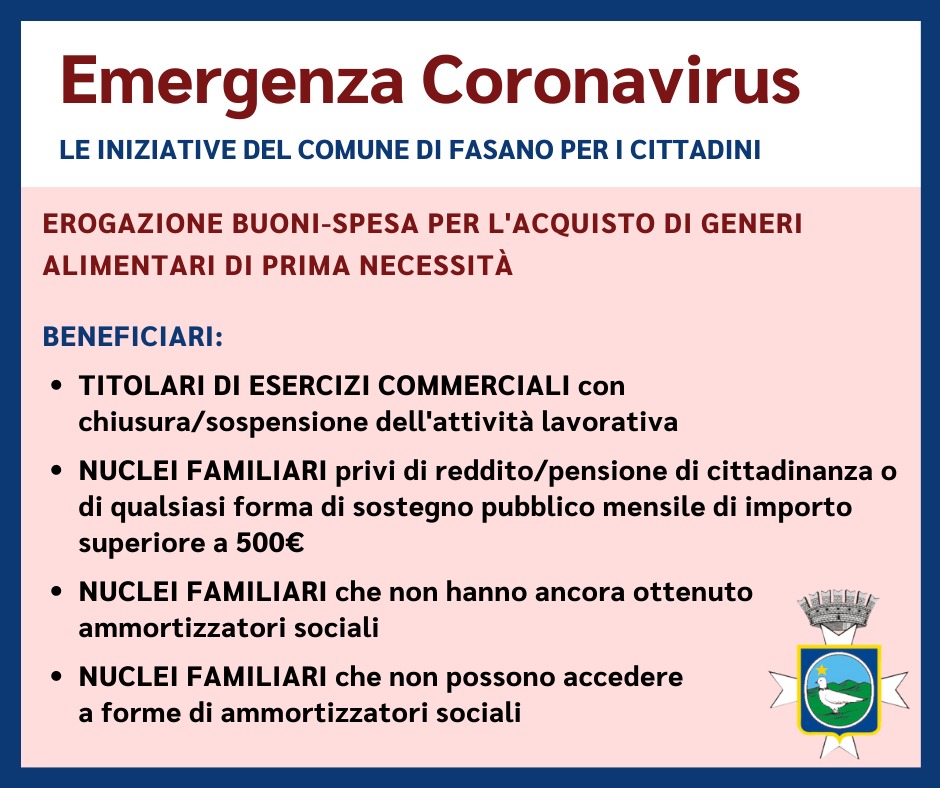 Emergenza Coronavirus

LE INIZIATIVE DEL COMUNE DI FASANO PER I CITTADINI

EROGAZIONE BUONI-SPESA PER L'ACQUISTO DI GENERI ALIMENTARI DI PRIMA NECESSITÀ

BENEFICIARI:

• TITOLARI DI ESERCIZI COMMERCIALI con chiusura/sospensione dell'attività lavorativa
• NUCLEI FAMILIARI privi di reddito/pensione di cittadinanza o di qualsiasi forma di sostegno pubblico mensile di importo superiore a 500€
• NUCLEI FAMILIARI che non hanno ancora ottenuto ammortizzatori sociali
• NUCLEI FAMILIARI che non possono accedere a forme di ammortizzatori sociali